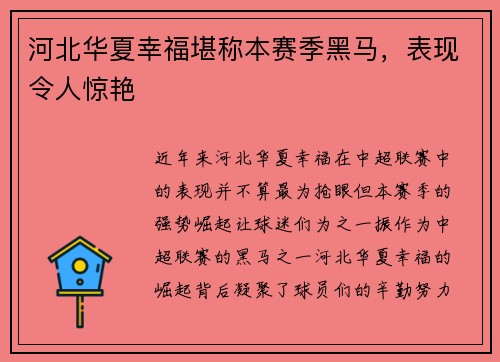 河北华夏幸福堪称本赛季黑马，表现令人惊艳

近年来河北华夏幸福在中超联赛中的表现并不算最为抢眼但本赛季的强势崛起让球迷们为之一振作为中超联赛的黑马之一河北华夏幸福的崛起背后凝聚了球员们的辛勤努力